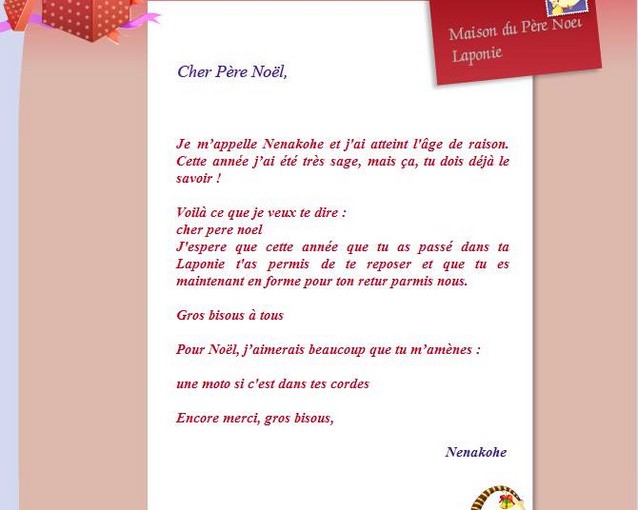 Maison du Père Noël
Laponie

Cher Père Noël,

Je m'appelle Nenakohe et j'ai atteint l'âge de raison. Cette année j'ai été très sage, mais ça, tu dois déjà le savoir !

Voilà ce que je veux te dire :
cher pere noel
J'espere que cette année que tu as passé dans ta Laponie t'as permis de te reposer et que tu es maintenant en forme pour ton retur parmis nous.

Gros bisous à tous

Pour Noël, j'aimerais beaucoup que tu m'amènes :

une moto si c'est dans tes cordes

Encore merci, gros bisous,

Nenakohe